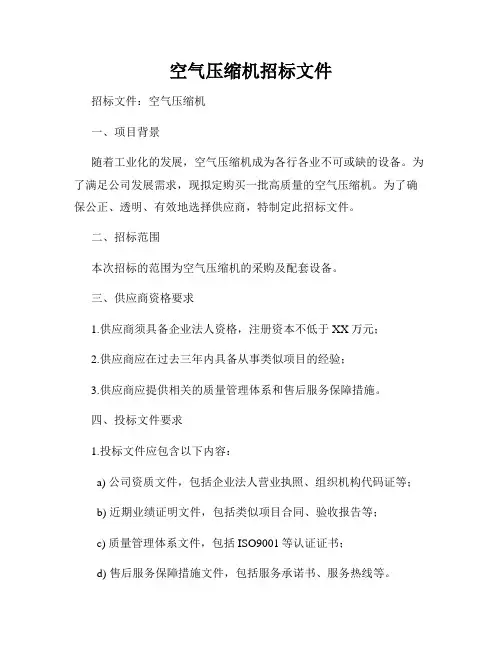 空气压缩机招标文件

招标文件：空气压缩机

一、项目背景

随着工业化的发展，空气压缩机成为各行各业不可或缺的设备。为了满足公司发展需求，现拟定购买一批高质量的空气压缩机。为了确保公正、透明、有效地选择供应商，特制定此招标文件。

二、招标范围

本次招标的范围为空气压缩机的采购及配套设备。

三、供应商资格要求

1.供应商须具备企业法人资格，注册资本不低于XX万元；

2.供应商应在过去三年内具备从事类似项目的经验；

3.供应商应提供相关的质量管理体系和售后服务保障措施。

四、投标文件要求

1.投标文件应包含以下内容：

a) 公司资质文件，包括企业法人营业执照、组织机构代码证等；

b) 近期业绩证明文件，包括类似项目合同、验收报告等；

c) 质量管理体系文件，包括ISO9001等认证证书；

d) 售后服务保障措施文件，包括服务承诺书、服务热线等。